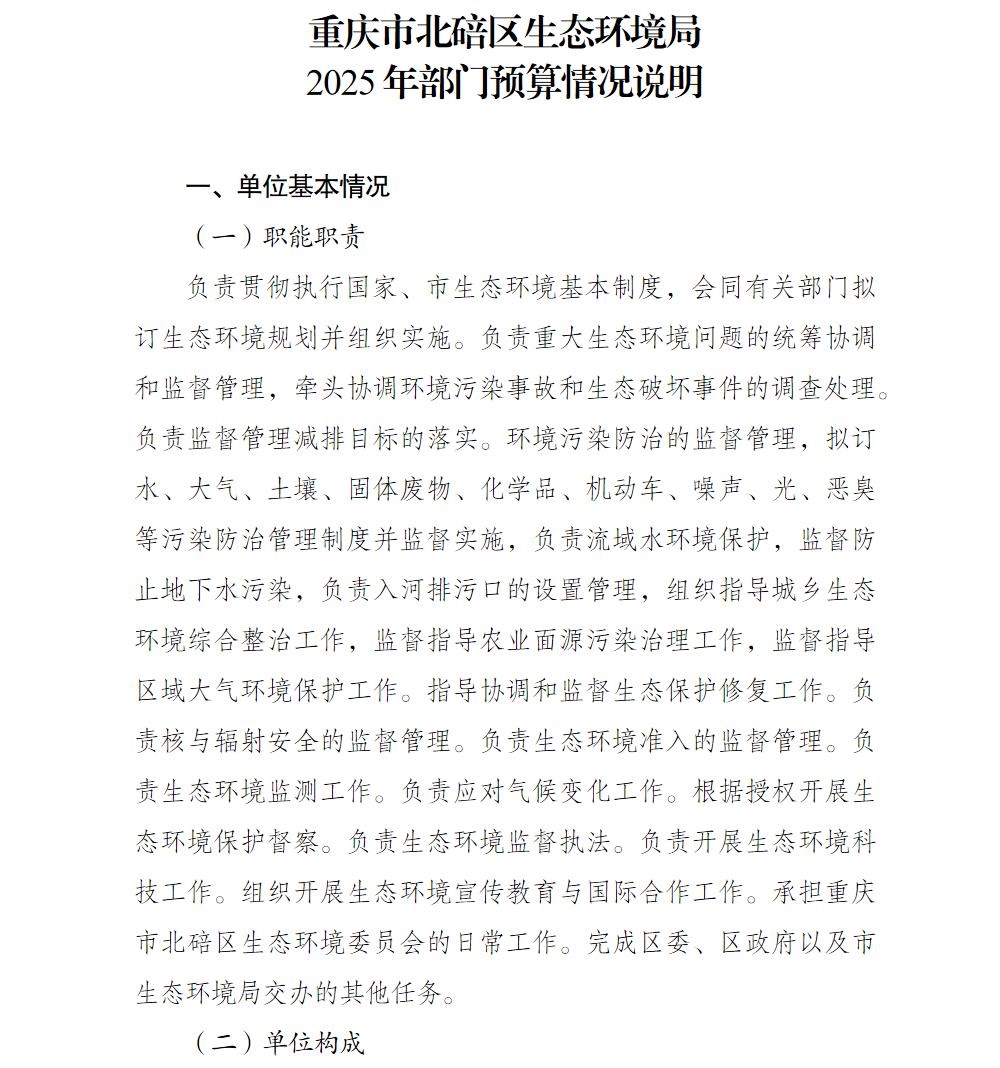 重庆市北碚区生态环境局
2025 年部门预算情况说明

一、单位基本情况

（一）职能职责

负责贯彻执行国家、市生态环境基本制度，会同有关部门拟订生态环境规划并组织实施。负责重大生态环境问题的统筹协调和监督管理，牵头协调环境污染事故和生态破坏事件的调查处理。负责监督管理减排目标的落实。环境污染防治的监督管理，拟订水、大气、土壤、固体废物、化学品、机动车、噪声、光、恶臭等污染防治管理制度并监督实施，负责流域水环境保护，监督防止地下水污染，负责入河排污口的设置管理，组织指导城乡生态环境综合整治工作，监督指导农业面源污染治理工作，监督指导区域大气环境保护工作。指导协调和监督生态保护修复工作。负责核与辐射安全的监督管理。负责生态环境准入的监督管理。负责生态环境监测工作。负责应对气候变化工作。根据授权开展生态环境保护督察。负责生态环境监督执法。负责开展生态环境科技工作。组织开展生态环境宣传教育与国际合作工作。承担重庆市北碚区生态环境委员会的日常工作。完成区委、区政府以及市生态环境局交办的其他任务。

（二）单位构成